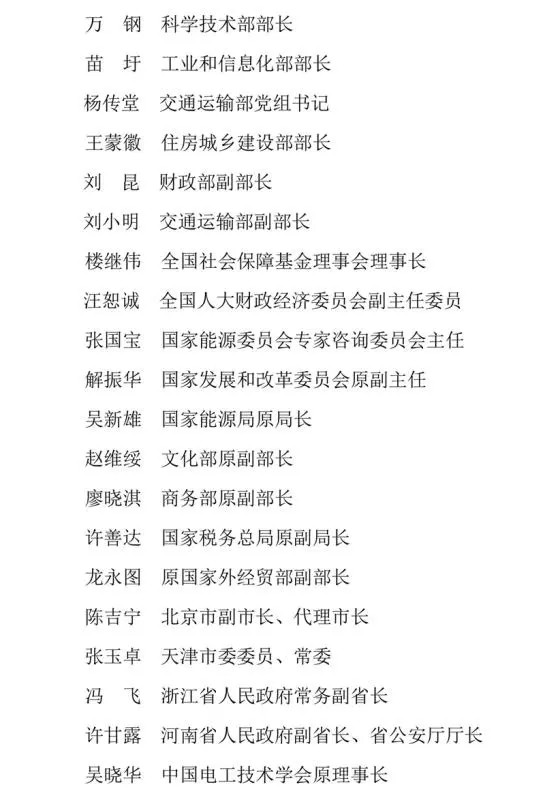 万　钢　科学技术部部长

苗　圩　工业和信息化部部长

杨传堂　交通运输部党组书记

王蒙徽　住房城乡建设部部长

刘　昆　财政部副部长

刘小明　交通运输部副部长

楼继伟　全国社会保障基金理事会理事长

汪恕诚　全国人大财政经济委员会副主任委员

张国宝　国家能源委员会专家咨询委员会主任

解振华　国家发展和改革委员会原副主任

吴新雄　国家能源局原局长

赵维绥　文化部原副部长

廖晓淇　商务部原副部长

许善达　国家税务总局原副局长

龙永图　原国家外经贸部副部长

陈吉宁　北京市副市长、代理市长

张玉卓　天津市委委员、常委

冯　飞　浙江省人民政府常务副省长

许甘露　河南省人民政府副省长、省公安厅厅长

吴晓华　中国电工技术学会原理事长